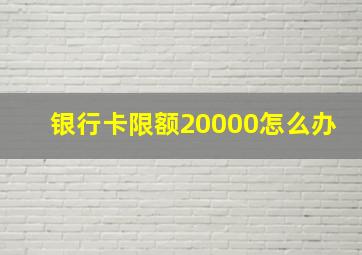 银行卡限额20000怎么办